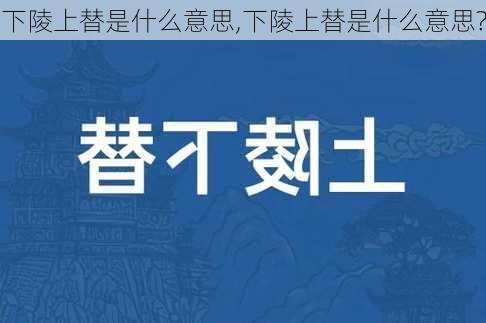 下陵上替是什么意思,下陵上替是什么意思?

替下陵上